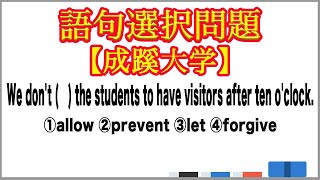 語句選択問題
【成蹊大学】

We don't (　) the students to have visitors after ten o'clock.

①allow ②prevent ③let ④forgive